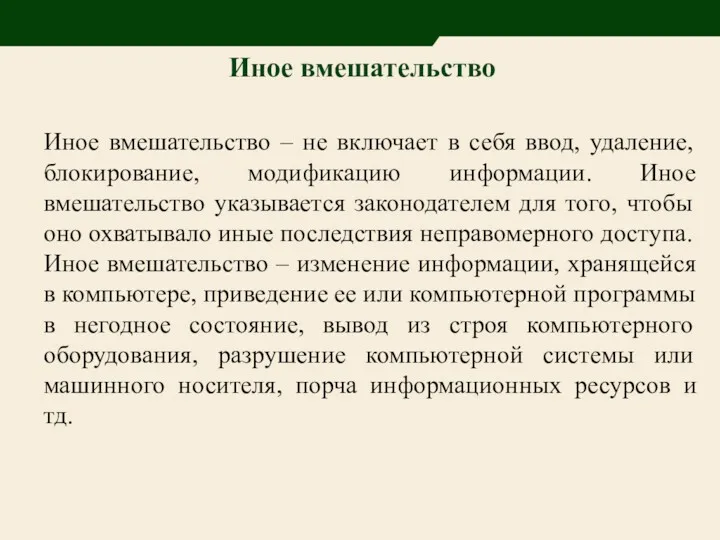 Иное вмешательство

Иное вмешательство – не включает в себя ввод, удаление, блокирование, модификацию информации. Иное вмешательство указывается законодателем для того, чтобы оно охватывало иные последствия неправомерного доступа. Иное вмешательство – изменение информации, хранящейся в компьютере, приведение ее или компьютерной программы в негодное состояние, вывод из строя компьютерного оборудования, разрушение компьютерной системы или машинного носителя, порча информационных ресурсов и тд.